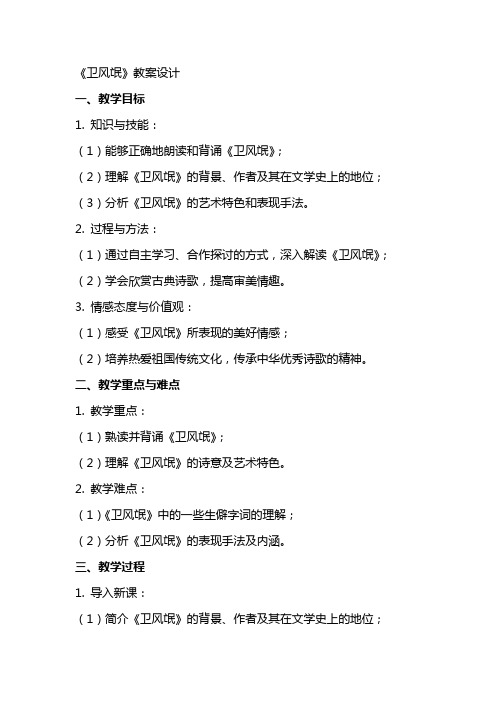 《卫风氓》教案设计

一、教学目标

1. 知识与技能：

（1）能够正确地朗读和背诵《卫风氓》；

（2）理解《卫风氓》的背景、作者及其在文学史上的地位；

（3）分析《卫风氓》的艺术特色和表现手法。

2. 过程与方法：

（1）通过自主学习、合作探讨的方式，深入解读《卫风氓》；

（2）学会欣赏古典诗歌，提高审美情趣。

3. 情感态度与价值观：

（1）感受《卫风氓》所表现的美好情感；

（2）培养热爱祖国传统文化，传承中华优秀诗歌的精神。

二、教学重点与难点

1. 教学重点：

（1）熟读并背诵《卫风氓》；

（2）理解《卫风氓》的诗意及艺术特色。

2. 教学难点：

（1）《卫风氓》中的一些生僻字词的理解；

（2）分析《卫风氓》的表现手法及内涵。

三、教学过程

1. 导入新课：

（1）简介《卫风氓》的背景、作者及其在文学史上的地位；